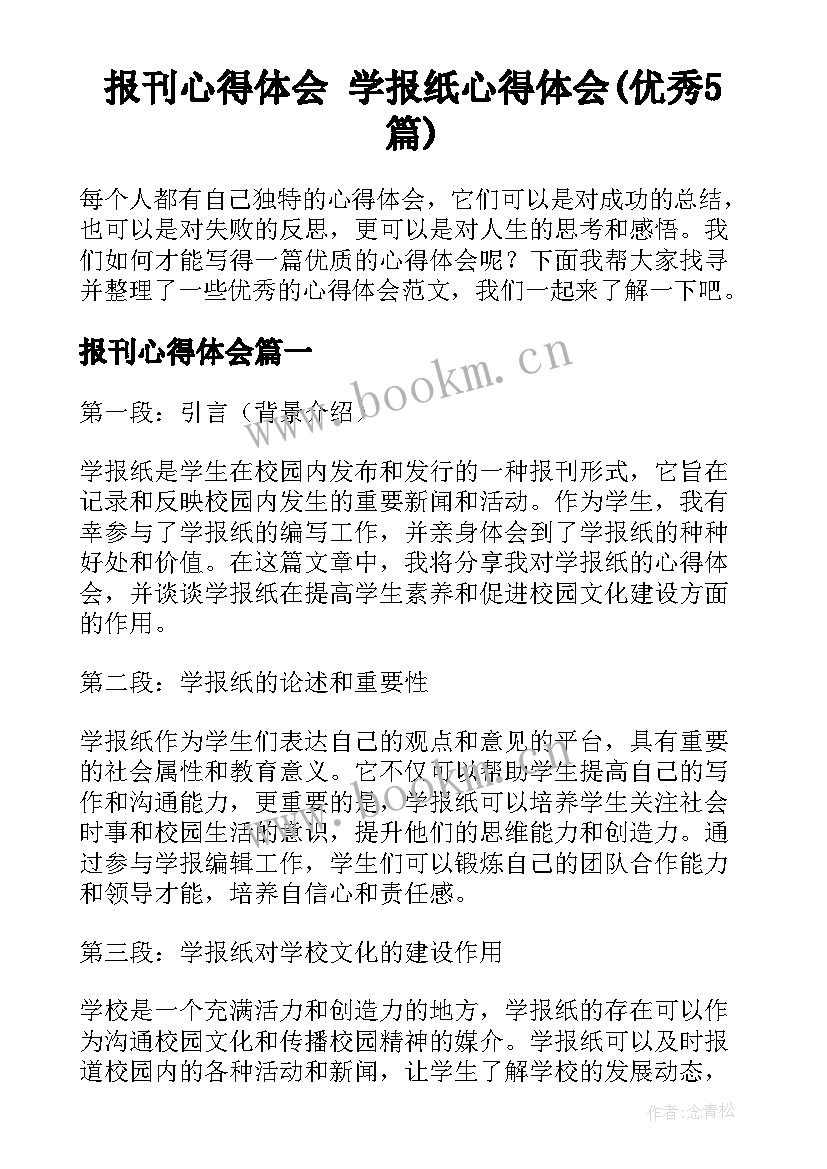 报刊心得体会 学报纸心得体会(优秀5篇)

每个人都有自己独特的心得体会，它们可以是对成功的总结，也可以是对失败的反思，更可以是对人生的思考和感悟。我们如何才能写得一篇优质的心得体会呢？下面我帮大家找寻并整理了一些优秀的心得体会范文，我们一起来了解一下吧。

报刊心得体会篇一

www.bookm.cn

第一段：引言（背景介绍）

学报纸是学生在校园内发布和发行的一种报刊形式，它旨在记录和反映校园内发生的重要新闻和活动。作为学生，我有幸参与了学报纸的编写工作，并亲身体会到了学报纸的种种好处和价值。在这篇文章中，我将分享我对学报纸的心得体会，并谈谈学报纸在提高学生素养和促进校园文化建设方面的作用。

第二段：学报纸的论述和重要性

学报纸作为学生们表达自己的观点和意见的平台，具有重要的社会属性和教育意义。它不仅可以帮助学生提高自己的写作和沟通能力，更重要的是，学报纸可以培养学生关注社会时事和校园生活的意识，提升他们的思维能力和创造力。通过参与学报编辑工作，学生们可以锻炼自己的团队合作能力和领导才能，培养自信心和责任感。

第三段：学报纸对学校文化的建设作用

学校是一个充满活力和创造力的地方，学报纸的存在可以作为沟通校园文化和传播校园精神的媒介。学报纸可以及时报道校园内的各种活动和新闻，让学生了解学校的发展动态，

作者:念青松